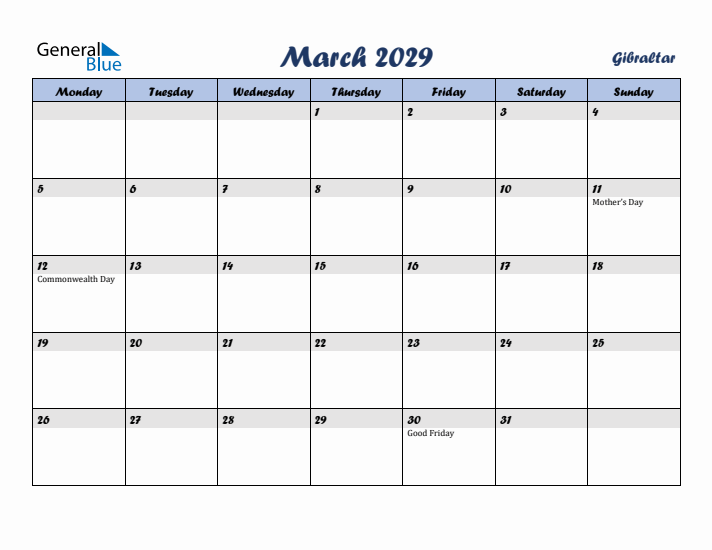 General Blue

March 2029

Gibraltar

| Monday | Tuesday | Wednesday | Thursday | Friday | Saturday | Sunday |
|---|---|---|---|---|---|---|
| | | | 1 | 2 | 3 | 4 |
| 5 | 6 | 7 | 8 | 9 | 10 | 11 Mother's Day |
| 12 Commonwealth Day | 13 | 14 | 15 | 16 | 17 | 18 |
| 19 | 20 | 21 | 22 | 23 | 24 | 25 |
| 26 | 27 | 28 | 29 | 30 Good Friday | 31 | |